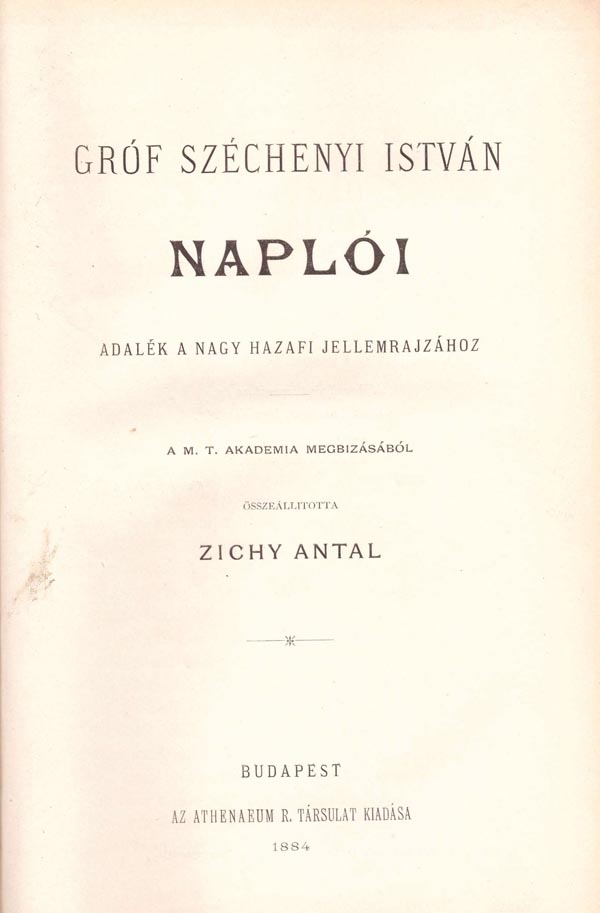 GRÓF SZÉCHENYI ISTVÁN

NAPLÓI

ADALÉK A NAGY HAZAFI JELLEMRAJZÁHOZ

A M. T. AKADEMIA MEGBIZÁSÁBÓL

ÖSSZEÁLLITOTTA

ZICHY ANTAL

BUDAPEST

AZ ATHENAEUM R. TÁRSULAT KIADÁSA

1884